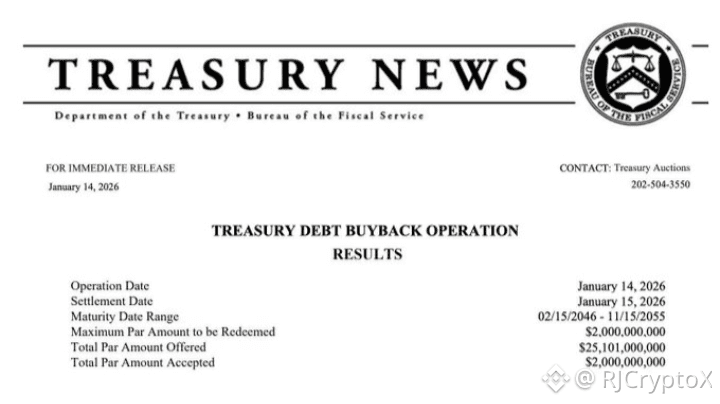 TREASURY NEWS

Department of the Treasury • Bureau of the Fiscal Service

TREASURY
BUREAU OF THE FISCAL SERVICE

FOR IMMEDIATE RELEASE
January 14, 2026

CONTACT: Treasury Auctions
202-504-3550

TREASURY DEBT BUYBACK OPERATION
RESULTS

Operation Date January 14, 2026
Settlement Date January 15, 2026
Maturity Date Range 02/15/2046 - 11/15/2055
Maximum Par Amount to be Redeemed $2,000,000,000
Total Par Amount Offered $25,101,000,000
Total Par Amount Accepted $2,000,000,000

@ RJCryptoX